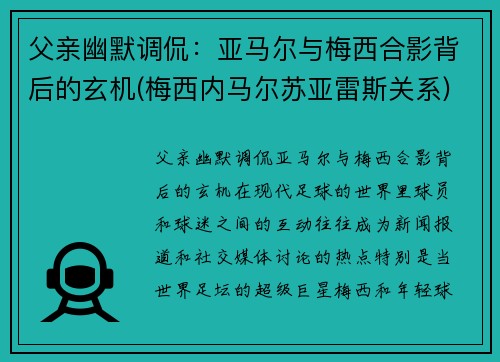 父亲幽默调侃：亚马尔与梅西合影背后的玄机(梅西内马尔苏亚雷斯关系)

父亲幽默调侃亚马尔与梅西合影背后的玄机在现代足球的世界里球员和球迷之间的互动往往成为新闻报道和社交媒体讨论的热点特别是当世界足坛的超级巨星梅西和年轻球